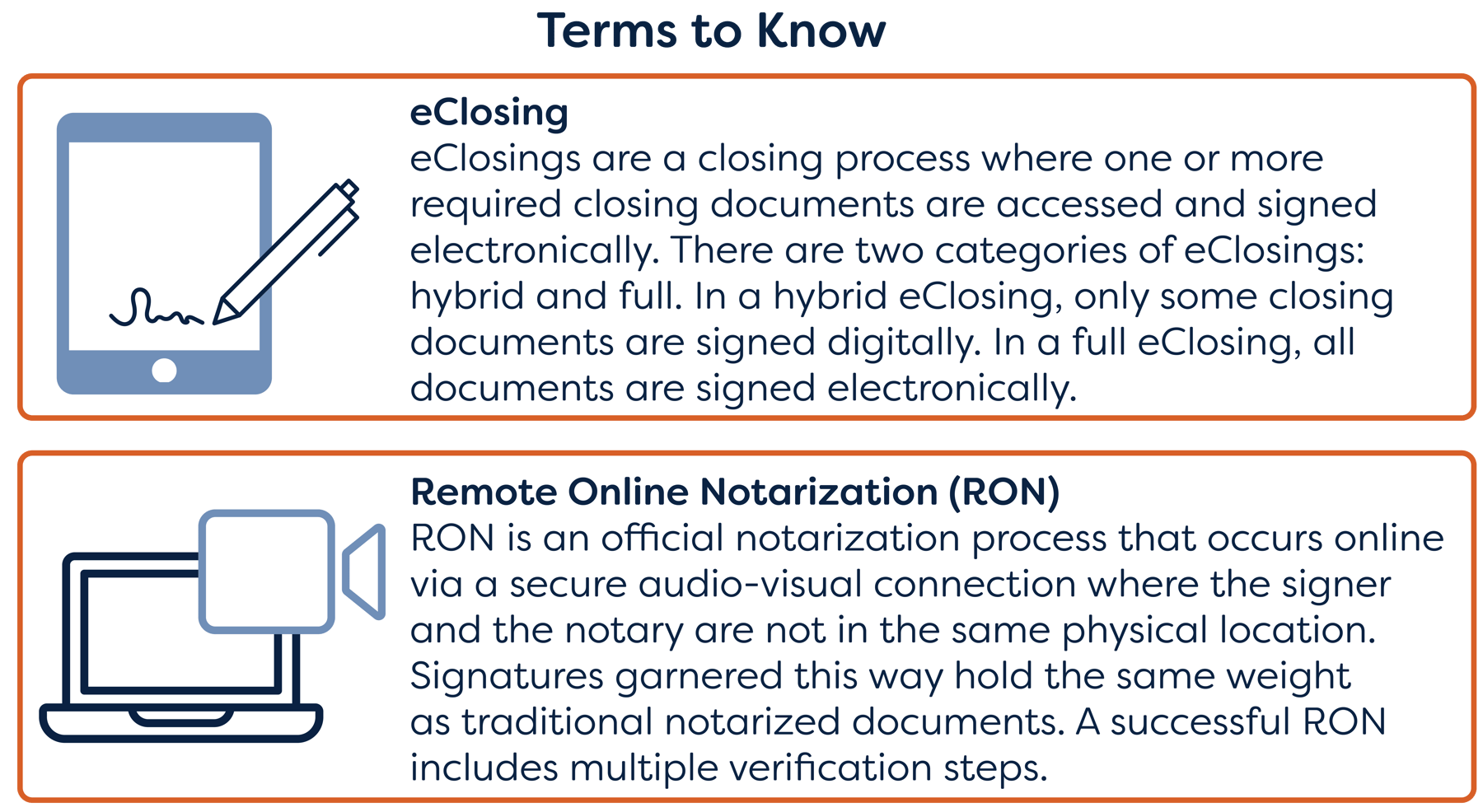 Terms to Know

eClosing
eClosings are a closing process where one or more required closing documents are accessed and signed electronically. There are two categories of eClosings: hybrid and full. In a hybrid eClosing, only some closing documents are signed digitally. In a full eClosing, all documents are signed electronically.

Remote Online Notarization (RON)
RON is an official notarization process that occurs online via a secure audio-visual connection where the signer and the notary are not in the same physical location. Signatures garnered this way hold the same weight as traditional notarized documents. A successful RON includes multiple verification steps.